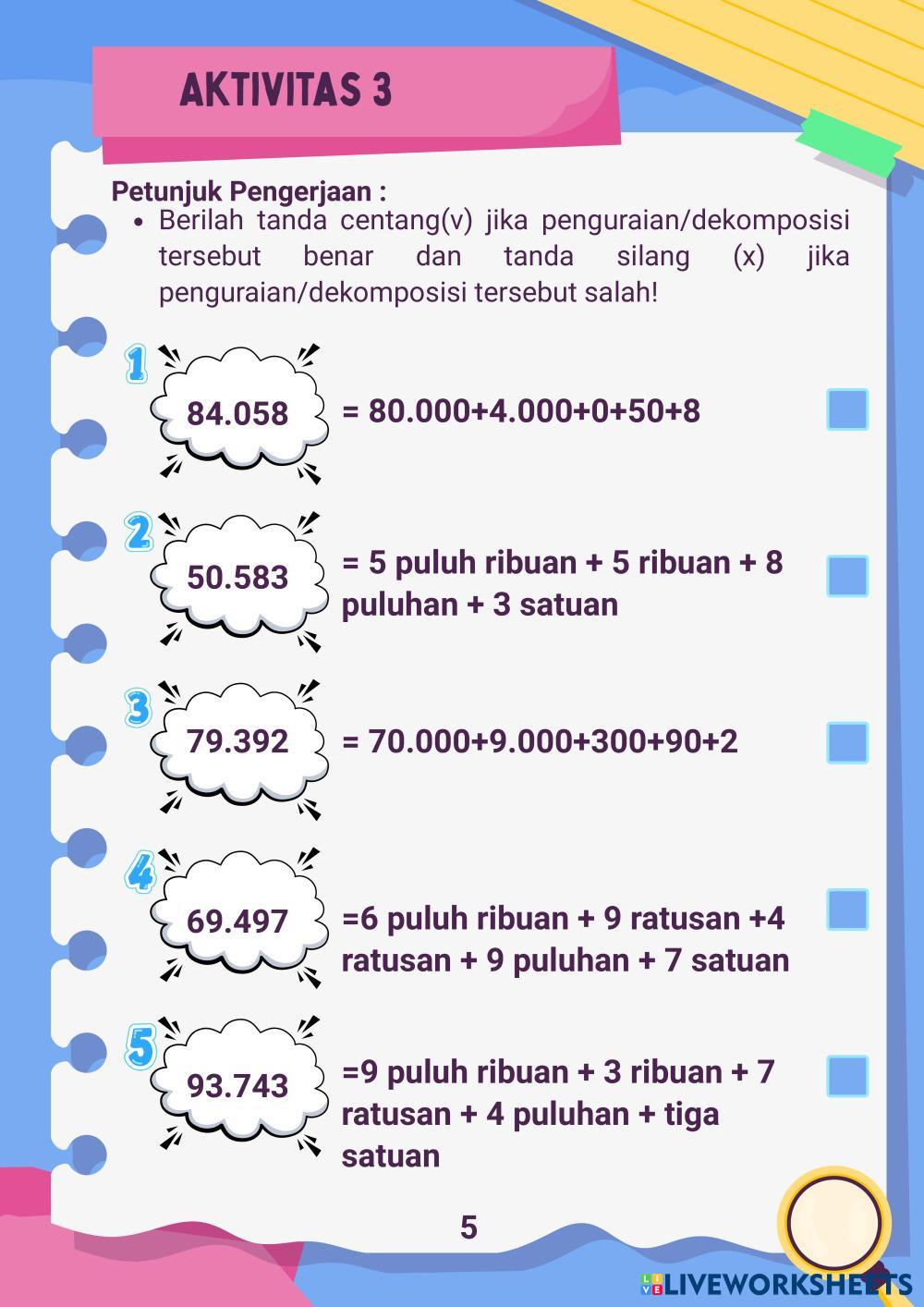 AKTIVITAS 3

Petunjuk Pengerjaan :
• Berilah tanda centang(v) jika penguraian/dekomposisi tersebut benar dan tanda silang (x) jika penguraian/dekomposisi tersebut salah!

1
84.058 = 80.000+4.000+0+50+8 ☐

2
50.583 = 5 puluh ribuan + 5 ribuan + 8 puluhan + 3 satuan ☐

3
79.392 = 70.000+9.000+300+90+2 ☐

4
69.497 =6 puluh ribuan + 9 ratusan +4 ratusan + 9 puluhan + 7 satuan ☐

5
93.743 =9 puluh ribuan + 3 ribuan + 7 ratusan + 4 puluhan + tiga satuan ☐

5

LIVEWORKSHEETS